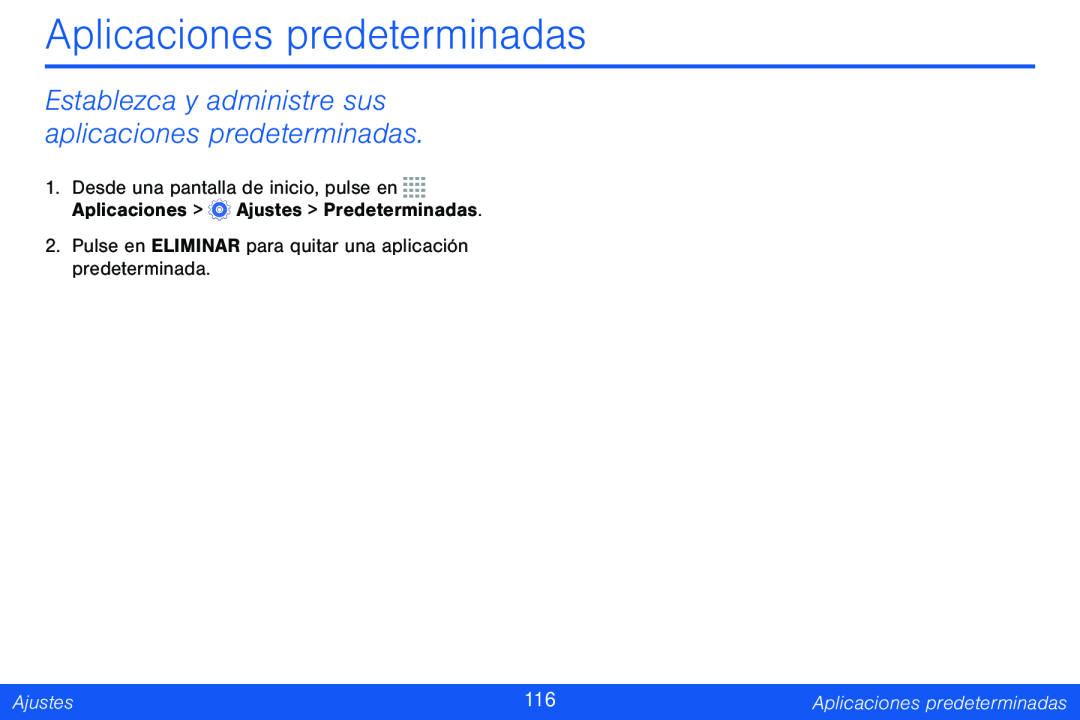 Aplicaciones predeterminadas

Establezca y administre sus aplicaciones predeterminadas.

1. Desde una pantalla de inicio, pulse en Aplicaciones > Ajustes > Predeterminadas.

2. Pulse en ELIMINAR para quitar una aplicación predeterminada.

Ajustes 116 Aplicaciones predeterminadas